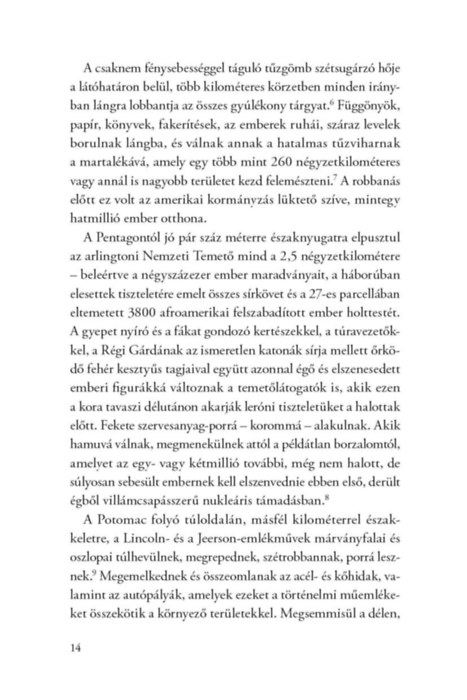 A csaknem fénysebességgel táguló tűzgömb szétsugárzó hője a látóhatáron belül, több kilométeres körzetben minden irányban lángra lobbantja az összes gyúlékony tárgyat.$^6$ Függönyök, papír, könyvek, fakerítések, az emberek ruhái, száraz levelek borulnak lángba, és válnak annak a hatalmas tűzviharnak a martalékává, amely egy több mint 260 négyzetkilométeres vagy annál is nagyobb területet kezd felemészteni.$^7$ A robbanás előtt ez volt az amerikai kormányzás lüktető szíve, mintegy hatmillió ember otthona.

A Pentagontól jó pár száz méterre északnyugatra elpusztul az arlingtoni Nemzeti Temető mind a 2,5 négyzetkilométere – beleértve a négyszázezer ember maradványait, a háborúban elesettek tiszteletére emelt összes sírkövet és a 27-es parcellában eltemetett 3800 afroamerikai felszabadított ember holttestét. A gyepet nyíró és a fákat gondozó kertészekkel, a túravezetőkkel, a Régi Gárdának az ismeretlen katonák sírja mellett őrködő fehér kesztyűs tagjaival együtt azonnal égő és elszenesedett emberi figurákká változnak a temetőlátogatók is, akik ezen a kora tavaszi délutánon akarják leróni tiszteletüket a halottak előtt. Fekete szervesanyag-porrá – korommá – alakulnak. Akik hamuvá válnak, megmenekülnek attól a példátlan borzalomtól, amelyet az egy- vagy kétmillió további, még nem halott, de súlyosan sebesült embernek kell elszenvednie ebben első, derült égből villámcsapásszerű nukleáris támadásban.$^8$

A Potomac folyó túloldalán, másfél kilométerrel északkeletre, a Lincoln- és a Jeerson-emlékművek márványfalai és oszlopai túlhevülnek, megrepednek, szétrobbannak, porrá lesznek.$^9$ Megemelkednek és összeomlanak az acél- és kőhidak, valamint az autópályák, amelyek ezeket a történelmi műemlékeket összekötik a környező területekkel. Megsemmisül a délen,

14